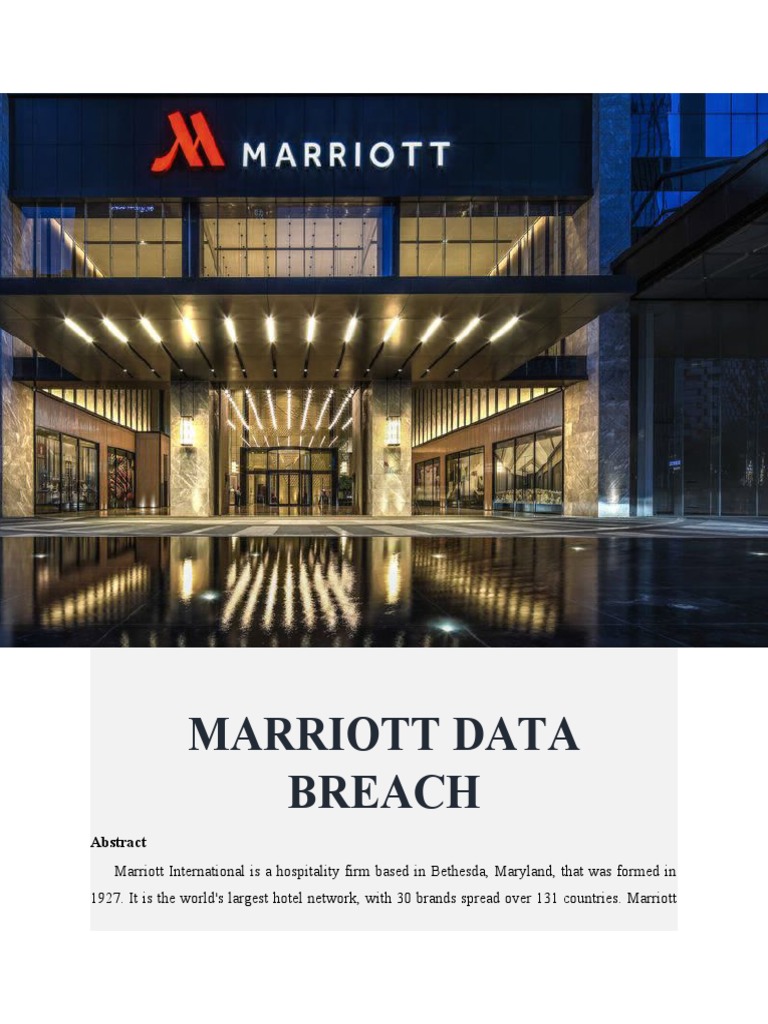 MARRIOTT

MARRIOTT DATA BREACH

Abstract

Marriott International is a hospitality firm based in Bethesda, Maryland, that was formed in 1927. It is the world's largest hotel network, with 30 brands spread over 131 countries. Marriott